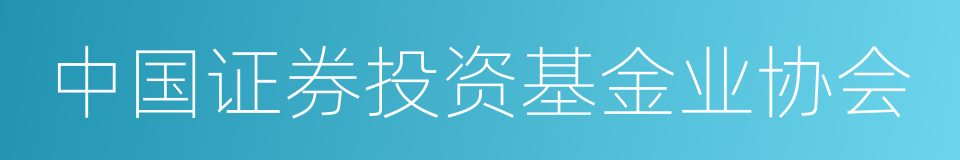 中国证券投资基金业协会